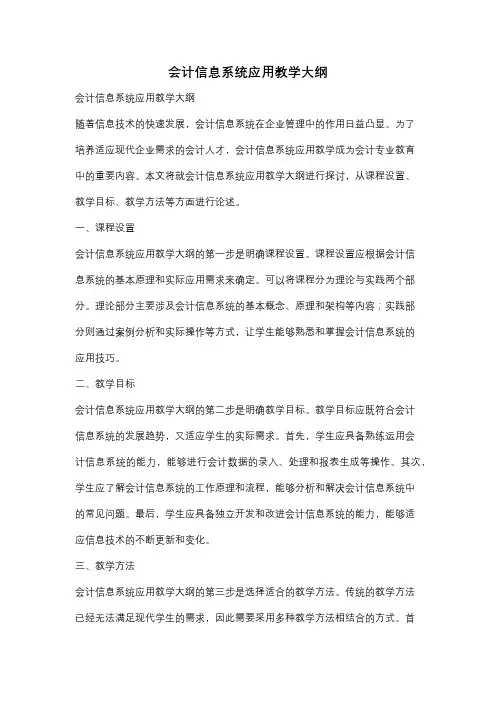 会计信息系统应用教学大纲

会计信息系统应用教学大纲

随着信息技术的快速发展，会计信息系统在企业管理中的作用日益凸显。为了培养适应现代企业需求的会计人才，会计信息系统应用教学成为会计专业教育中的重要内容。本文将就会计信息系统应用教学大纲进行探讨，从课程设置、教学目标、教学方法等方面进行论述。

一、课程设置

会计信息系统应用教学大纲的第一步是明确课程设置。课程设置应根据会计信息系统的基本原理和实际应用需求来确定。可以将课程分为理论与实践两个部分。理论部分主要涉及会计信息系统的基本概念、原理和架构等内容；实践部分则通过案例分析和实际操作等方式，让学生能够熟悉和掌握会计信息系统的应用技巧。

二、教学目标

会计信息系统应用教学大纲的第二步是明确教学目标。教学目标应既符合会计信息系统的发展趋势，又适应学生的实际需求。首先，学生应具备熟练运用会计信息系统的能力，能够进行会计数据的录入、处理和报表生成等操作。其次，学生应了解会计信息系统的工作原理和流程，能够分析和解决会计信息系统中的常见问题。最后，学生应具备独立开发和改进会计信息系统的能力，能够适应信息技术的不断更新和变化。

三、教学方法

会计信息系统应用教学大纲的第三步是选择适合的教学方法。传统的教学方法已经无法满足现代学生的需求，因此需要采用多种教学方法相结合的方式。首